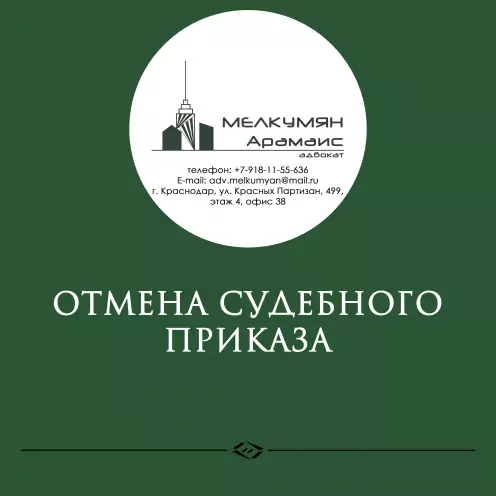 МЕЛКУМЯН
Арамаис
адвокат

телефон: +7-918-11-55-636
E-mail: adv.melkumyan@mail.ru
г. Краснодар, ул. Красных Партизан, 499, этаж 4, офис 38

ОТМЕНА СУДЕБНОГО ПРИКАЗА